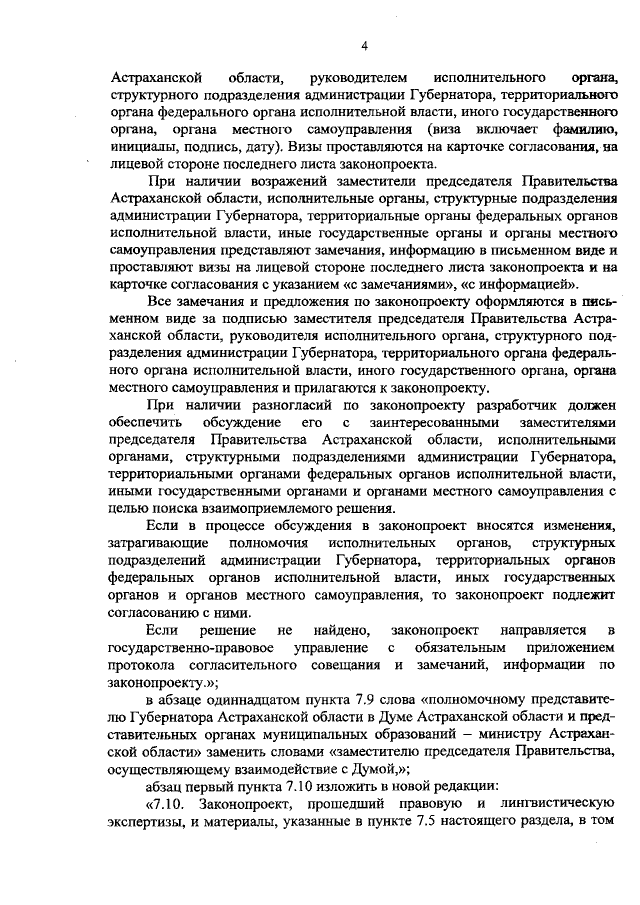 4

Астраханской области, руководителем исполнительного органа, структурного подразделения администрации Губернатора, территориального органа федерального органа исполнительной власти, иного государственного органа, органа местного самоуправления (виза включает фамилию, инициалы, подпись, дату). Визы проставляются на карточке согласования, на лицевой стороне последнего листа законопроекта.

При наличии возражений заместители председателя Правительства Астраханской области, исполнительные органы, структурные подразделения администрации Губернатора, территориальные органы федеральных органов исполнительной власти, иные государственные органы и органы местного самоуправления представляют замечания, информацию в письменном виде и проставляют визы на лицевой стороне последнего листа законопроекта и на карточке согласования с указанием «с замечаниями», «с информацией».

Все замечания и предложения по законопроекту оформляются в письменном виде за подписью заместителя председателя Правительства Астраханской области, руководителя исполнительного органа, структурного подразделения администрации Губернатора, территориального органа федерального органа исполнительной власти, иного государственного органа, органа местного самоуправления и прилагаются к законопроекту.

При наличии разногласий по законопроекту разработчик должен обеспечить обсуждение его с заинтересованными заместителями председателя Правительства Астраханской области, исполнительными органами, структурными подразделениями администрации Губернатора, территориальными органами федеральных органов исполнительной власти, иными государственными органами и органами местного самоуправления с целью поиска взаимоприемлемого решения.

Если в процессе обсуждения в законопроект вносятся изменения, затрагивающие полномочия исполнительных органов, структурных подразделений администрации Губернатора, территориальных органов федеральных органов исполнительной власти, иных государственных органов и органов местного самоуправления, то законопроект подлежит согласованию с ними.

Если решение не найдено, законопроект направляется в государственно-правовое управление с обязательным приложением протокола согласительного совещания и замечаний, информации по законопроекту.»;

в абзаце одиннадцатом пункта 7.9 слова «полномочному представителю Губернатора Астраханской области в Думе Астраханской области и представительных органах муниципальных образований – министру Астраханской области» заменить словами «заместителю председателя Правительства, осуществляющему взаимодействие с Думой,»;

абзац первый пункта 7.10 изложить в новой редакции:

«7.10. Законопроект, прошедший правовую и лингвистическую экспертизы, и материалы, указанные в пункте 7.5 настоящего раздела, в том